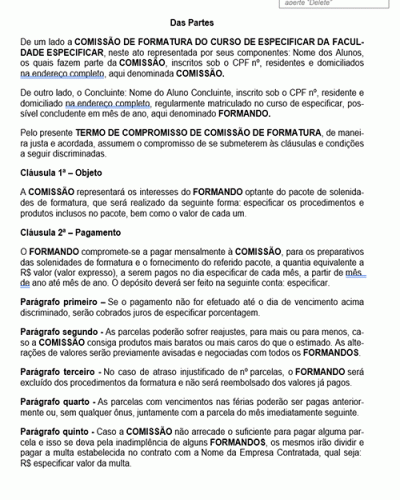 aperte "Delete"

Das Partes

De um lado a COMISSÃO DE FORMATURA DO CURSO DE ESPECIFICAR DA FACULDADE ESPECIFICAR, neste ato representada por seus componentes: Nome dos Alunos, os quais fazem parte da COMISSÃO, inscritos sob o CPF nº, residentes e domiciliados na endereço completo, aqui denominada COMISSÃO.

De outro lado, o Concluinte: Nome do Aluno Concluinte, inscrito sob o CPF nº, residente e domiciliado na endereço completo, regularmente matriculado no curso de especificar, possível concludente em mês de ano, aqui denominado FORMANDO.

Pelo presente TERMO DE COMPROMISSO DE COMISSÃO DE FORMATURA, de maneira justa e acordada, assumem o compromisso de se submeterem às cláusulas e condições a seguir discriminadas.

Cláusula 1ª – Objeto

A COMISSÃO representará os interesses do FORMANDO optante do pacote de solenidades de formatura, que será realizado da seguinte forma: especificar os procedimentos e produtos inclusos no pacote, bem como o valor de cada um.

Cláusula 2ª – Pagamento

O FORMANDO compromete-se a pagar mensalmente à COMISSÃO, para os preparativos das solenidades de formatura e o fornecimento do referido pacote, a quantia equivalente a R$ valor (valor expresso), a serem pagos no dia especificar de cada mês, a partir de mês de ano até mês de ano. O depósito deverá ser feito na seguinte conta: especificar.

Parágrafo primeiro – Se o pagamento não for efetuado até o dia de vencimento acima discriminado, serão cobrados juros de especificar porcentagem.

Parágrafo segundo - As parcelas poderão sofrer reajustes, para mais ou para menos, caso a COMISSÃO consiga produtos mais baratos ou mais caros do que o estimado. As alterações de valores serão previamente avisadas e negociadas com todos os FORMANDOS.

Parágrafo terceiro - No caso de atraso injustificado de nº parcelas, o FORMANDO será excluído dos procedimentos da formatura e não será reembolsado dos valores já pagos.

Parágrafo quarto - As parcelas com vencimentos nas férias poderão ser pagas anteriormente ou, sem qualquer ônus, juntamente com a parcela do mês imediatamente seguinte.

Parágrafo quinto - Caso a COMISSÃO não arrecade o suficiente para pagar alguma parcela e isso se deva pela inadimplência de alguns FORMANDOS, os mesmos irão dividir e pagar a multa estabelecida no contrato com a Nome da Empresa Contratada, qual seja: R$ especificar valor da multa.